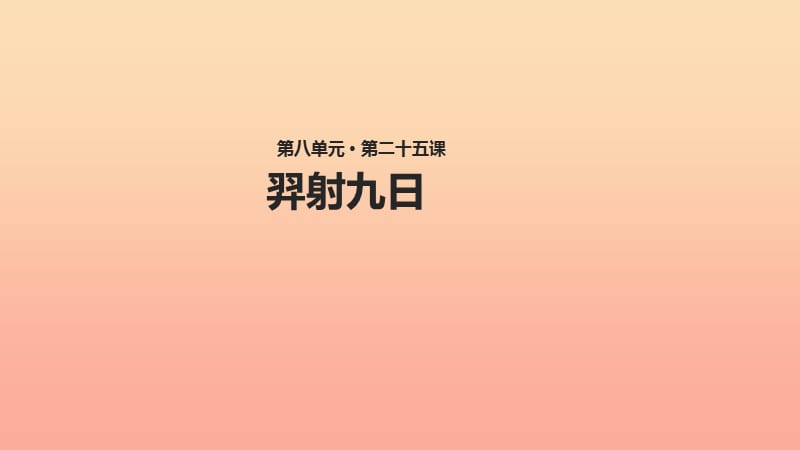 第八单元 · 第二十五课

羿射九日